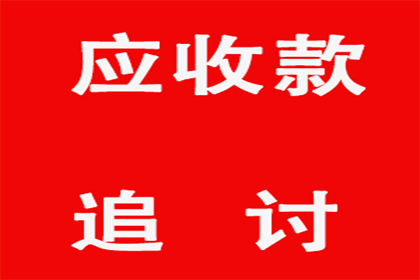 应收款

追 讨